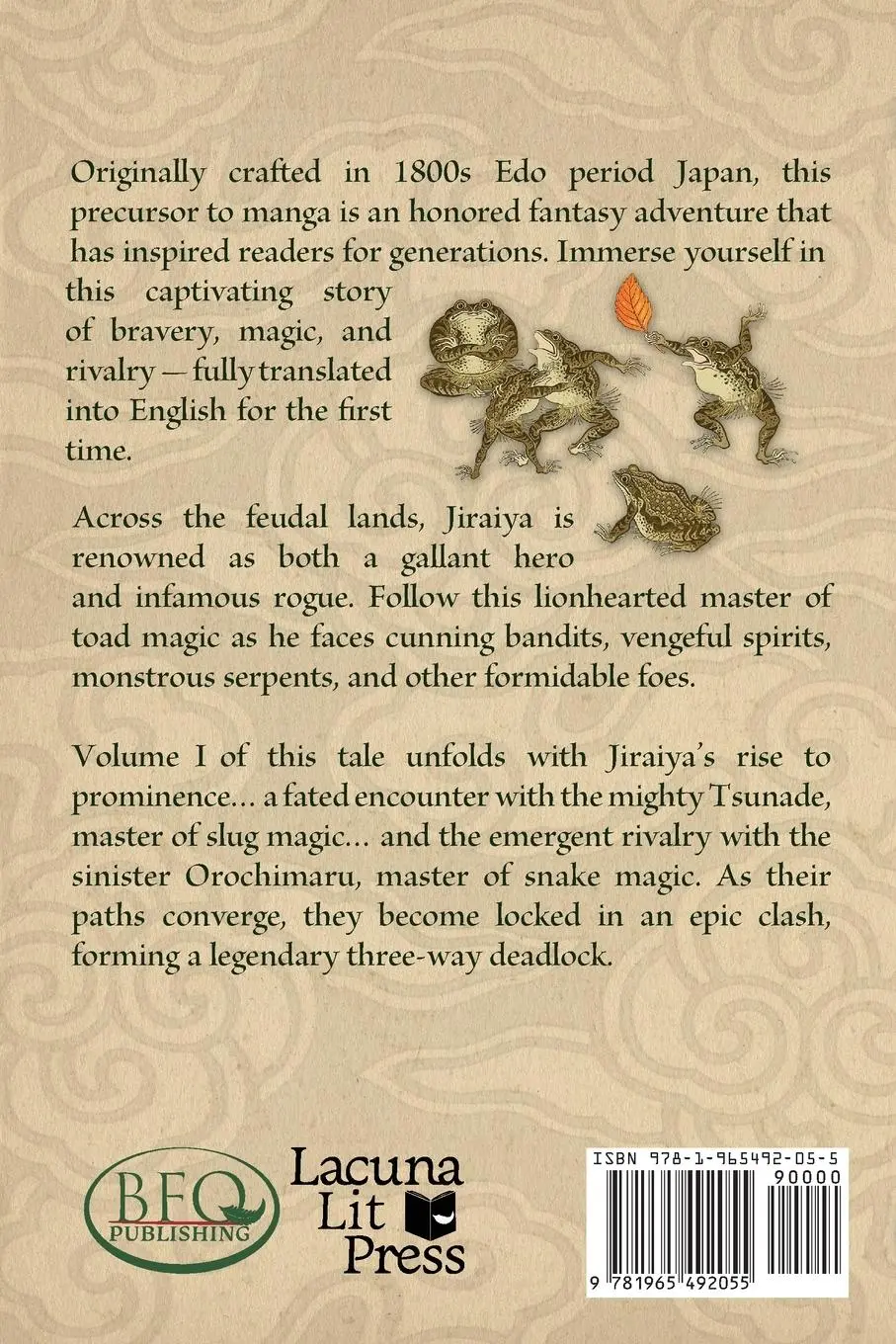 Originally crafted in 1800s Edo period Japan, this precursor to manga is an honored fantasy adventure that has inspired readers for generations. Immerse yourself in this captivating story of bravery, magic, and rivalry — fully translated into English for the first time.

Across the feudal lands, Jiraiya is renowned as both a gallant hero and infamous rogue. Follow this lionhearted master of toad magic as he faces cunning bandits, vengeful spirits, monstrous serpents, and other formidable foes.

Volume I of this tale unfolds with Jiraiya's rise to prominence... a fated encounter with the mighty Tsunade, master of slug magic... and the emergent rivalry with the sinister Orochimaru, master of snake magic. As their paths converge, they become locked in an epic clash, forming a legendary three-way deadlock.

BFQ PUBLISHING

Lacuna Lit Press

ISBN 978-1-965492-05-5

90000

9 781965 492055